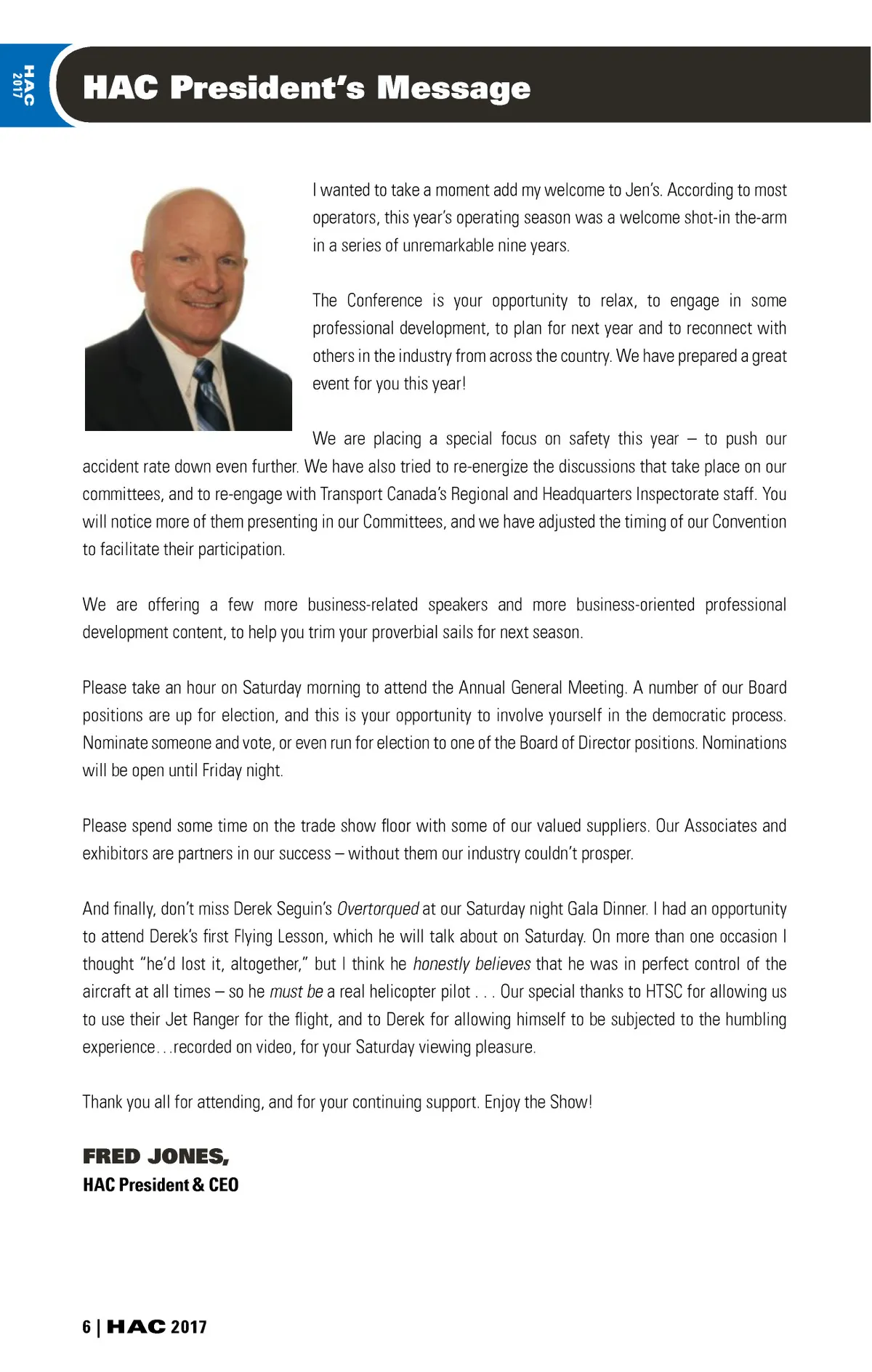 HAC 2017

HAC President's Message

I wanted to take a moment add my welcome to Jen's. According to most operators, this year's operating season was a welcome shot-in the-arm in a series of unremarkable nine years.

The Conference is your opportunity to relax, to engage in some professional development, to plan for next year and to reconnect with others in the industry from across the country. We have prepared a great event for you this year!

We are placing a special focus on safety this year – to push our accident rate down even further. We have also tried to re-energize the discussions that take place on our committees, and to re-engage with Transport Canada's Regional and Headquarters Inspectorate staff. You will notice more of them presenting in our Committees, and we have adjusted the timing of our Convention to facilitate their participation.

We are offering a few more business-related speakers and more business-oriented professional development content, to help you trim your proverbial sails for next season.

Please take an hour on Saturday morning to attend the Annual General Meeting. A number of our Board positions are up for election, and this is your opportunity to involve yourself in the democratic process. Nominate someone and vote, or even run for election to one of the Board of Director positions. Nominations will be open until Friday night.

Please spend some time on the trade show floor with some of our valued suppliers. Our Associates and exhibitors are partners in our success – without them our industry couldn't prosper.

And finally, don't miss Derek Seguin's Overtorqued at our Saturday night Gala Dinner. I had an opportunity to attend Derek's first Flying Lesson, which he will talk about on Saturday. On more than one occasion I thought "he'd lost it, altogether," but I think he honestly believes that he was in perfect control of the aircraft at all times – so he must be a real helicopter pilot . . . Our special thanks to HTSC for allowing us to use their Jet Ranger for the flight, and to Derek for allowing himself to be subjected to the humbling experience. . .recorded on video, for your Saturday viewing pleasure.

Thank you all for attending, and for your continuing support. Enjoy the Show!

FRED JONES,
HAC President & CEO

6 | HAC 2017